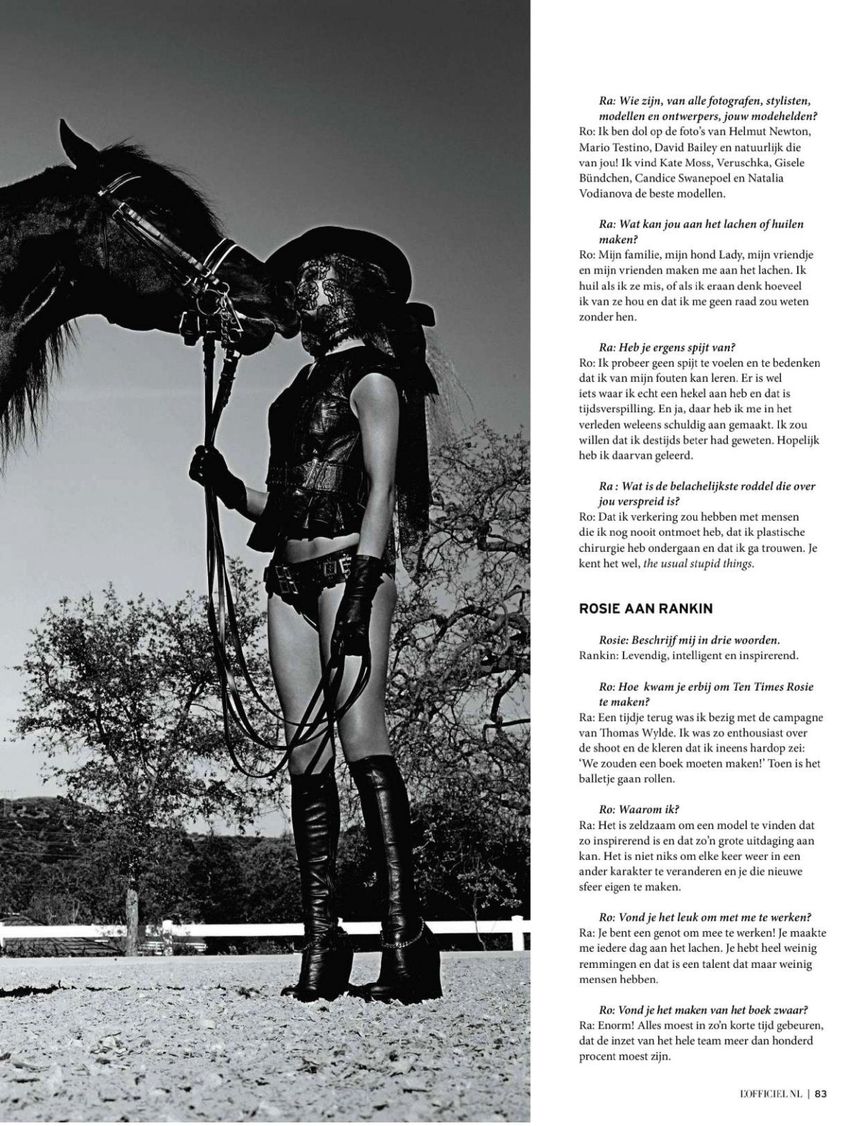 Ra: Wie zijn, van alle fotografen, stylisten, modellen en ontwerpers, jouw modehelden?
Ro: Ik ben dol op de foto's van Helmut Newton, Mario Testino, David Bailey en natuurlijk die van jou! Ik vind Kate Moss, Veruschka, Gisele Bündchen, Candice Swanepoel en Natalia Vodianova de beste modellen.

Ra: Wat kan jou aan het lachen of huilen maken?
Ro: Mijn familie, mijn hond Lady, mijn vriendje en mijn vrienden maken me aan het lachen. Ik huil als ik ze mis, of als ik eraan denk hoeveel ik van ze hou en dat ik me geen raad zou weten zonder hen.

Ra: Heb je ergens spijt van?
Ro: Ik probeer geen spijt te voelen en te bedenken dat ik van mijn fouten kan leren. Er is wel iets waar ik echt een hekel aan heb en dat is tijdsverspilling. En ja, daar heb ik me in het verleden weleens schuldig aan gemaakt. Ik zou willen dat ik destijds beter had geweten. Hopelijk heb ik daarvan geleerd.

Ra : Wat is de belachelijkste roddel die over jou verspreid is?
Ro: Dat ik verkering zou hebben met mensen die ik nog nooit ontmoet heb, dat ik plastische chirurgie heb ondergaan en dat ik ga trouwen. Je kent het wel, the usual stupid things.

ROSIE AAN RANKIN

Rosie: Beschrijf mij in drie woorden.
Rankin: Levendig, intelligent en inspirerend.

Ro: Hoe kwam je erbij om Ten Times Rosie te maken?
Ra: Een tijdje terug was ik bezig met de campagne van Thomas Wylde. Ik was zo enthousiast over de shoot en de kleren dat ik ineens hardop zei: 'We zouden een boek moeten maken!' Toen is het balletje gaan rollen.

Ro: Waarom ik?
Ra: Het is zeldzaam om een model te vinden dat zo inspirerend is en dat zo'n grote uitdaging aan kan. Het is niet niks om elke keer weer in een ander karakter te veranderen en je die nieuwe sfeer eigen te maken.

Ro: Vond je het leuk om met me te werken?
Ra: Je bent een genot om mee te werken! Je maakte me iedere dag aan het lachen. Je hebt heel weinig remmingen en dat is een talent dat maar weinig mensen hebben.

Ro: Vond je het maken van het boek zwaar?
Ra: Enorm! Alles moest in zo'n korte tijd gebeuren, dat de inzet van het hele team meer dan honderd procent moest zijn.

L'OFFICIEL.NL | 83